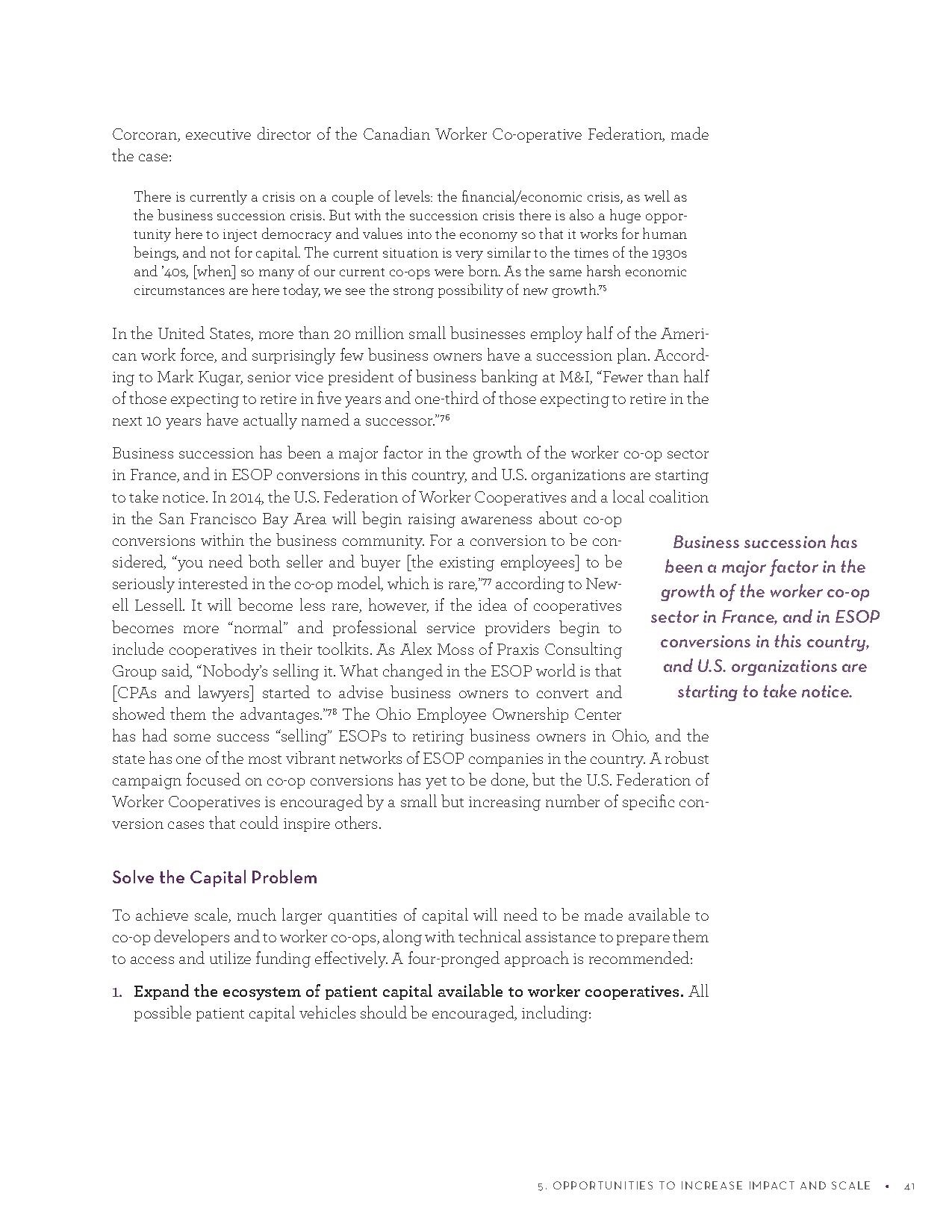 Corcoran, executive director of the Canadian Worker Co-operative Federation, made the case:

There is currently a crisis on a couple of levels: the financial/economic crisis, as well as the business succession crisis. But with the succession crisis there is also a huge opportunity here to inject democracy and values into the economy so that it works for human beings, and not for capital. The current situation is very similar to the times of the 1930s and '40s, [when] so many of our current co-ops were born. As the same harsh economic circumstances are here today, we see the strong possibility of new growth.$^{75}$

In the United States, more than 20 million small businesses employ half of the American work force, and surprisingly few business owners have a succession plan. According to Mark Kugar, senior vice president of business banking at M&I, "Fewer than half of those expecting to retire in five years and one-third of those expecting to retire in the next 10 years have actually named a successor."$^{76}$

Business succession has been a major factor in the growth of the worker co-op sector in France, and in ESOP conversions in this country, and U.S. organizations are starting to take notice. In 2014, the U.S. Federation of Worker Cooperatives and a local coalition in the San Francisco Bay Area will begin raising awareness about co-op conversions within the business community. For a conversion to be considered, "you need both seller and buyer [the existing employees] to be seriously interested in the co-op model, which is rare,"$^{77}$ according to Newell Lessell. It will become less rare, however, if the idea of cooperatives becomes more "normal" and professional service providers begin to include cooperatives in their toolkits. As Alex Moss of Praxis Consulting Group said, "Nobody's selling it. What changed in the ESOP world is that [CPAs and lawyers] started to advise business owners to convert and showed them the advantages."$^{78}$ The Ohio Employee Ownership Center has had some success "selling" ESOPs to retiring business owners in Ohio, and the state has one of the most vibrant networks of ESOP companies in the country. A robust campaign focused on co-op conversions has yet to be done, but the U.S. Federation of Worker Cooperatives is encouraged by a small but increasing number of specific conversion cases that could inspire others.

Business succession has been a major factor in the growth of the worker co-op sector in France, and in ESOP conversions in this country, and U.S. organizations are starting to take notice.

Solve the Capital Problem

To achieve scale, much larger quantities of capital will need to be made available to co-op developers and to worker co-ops, along with technical assistance to prepare them to access and utilize funding effectively. A four-pronged approach is recommended:

1. Expand the ecosystem of patient capital available to worker cooperatives. All possible patient capital vehicles should be encouraged, including:

5. OPPORTUNITIES TO INCREASE IMPACT AND SCALE • 41